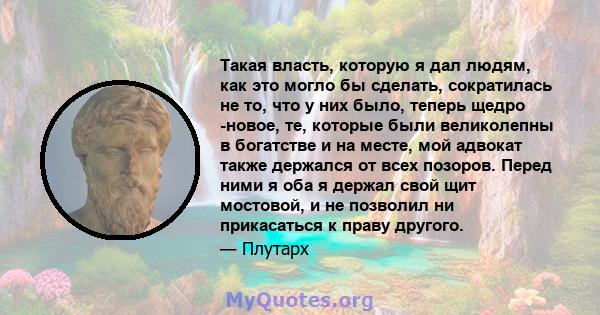 Такая власть, которую я дал людям, как это могло бы сделать, сократилась не то, что у них было, теперь щедро -новое, те, которые были великолепны в богатстве и на месте, мой адвокат также держался от всех позоров. Перед ними я оба я держал свой щит мостовой, и не позволил ни прикасаться к праву другого.
— Плутарх

MyQuotes.org